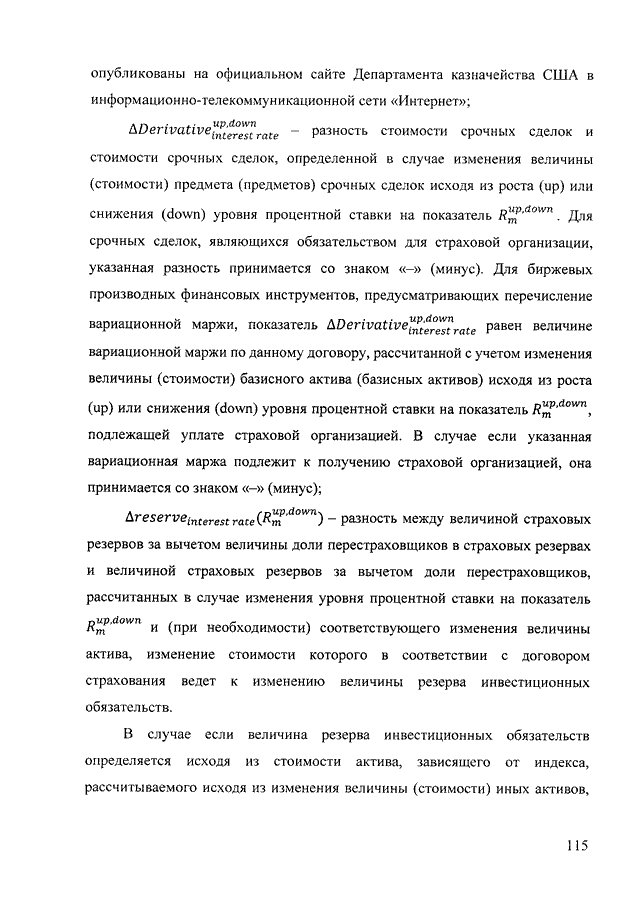 опубликованы на официальном сайте Департамента казначейства США в информационно-телекоммуникационной сети «Интернет»;

$\Delta Derivative_{interest\ rate}^{up,down}$ – разность стоимости срочных сделок и стоимости срочных сделок, определенной в случае изменения величины (стоимости) предмета (предметов) срочных сделок исходя из роста (up) или снижения (down) уровня процентной ставки на показатель $R_m^{up,down}$. Для срочных сделок, являющихся обязательством для страховой организации, указанная разность принимается со знаком «–» (минус). Для биржевых производных финансовых инструментов, предусматривающих перечисление вариационной маржи, показатель $\Delta Derivative_{interest\ rate}^{up,down}$ равен величине вариационной маржи по данному договору, рассчитанной с учетом изменения величины (стоимости) базисного актива (базисных активов) исходя из роста (up) или снижения (down) уровня процентной ставки на показатель $R_m^{up,down}$, подлежащей уплате страховой организацией. В случае если указанная вариационная маржа подлежит к получению страховой организацией, она принимается со знаком «–» (минус);

$\Delta reserve_{interest\ rate}(R_m^{up,down})$ – разность между величиной страховых резервов за вычетом величины доли перестраховщиков в страховых резервах и величиной страховых резервов за вычетом доли перестраховщиков, рассчитанных в случае изменения уровня процентной ставки на показатель $R_m^{up,down}$ и (при необходимости) соответствующего изменения величины актива, изменение стоимости которого в соответствии с договором страхования ведет к изменению величины резерва инвестиционных обязательств.

В случае если величина резерва инвестиционных обязательств определяется исходя из стоимости актива, зависящего от индекса, рассчитываемого исходя из изменения величины (стоимости) иных активов,

115